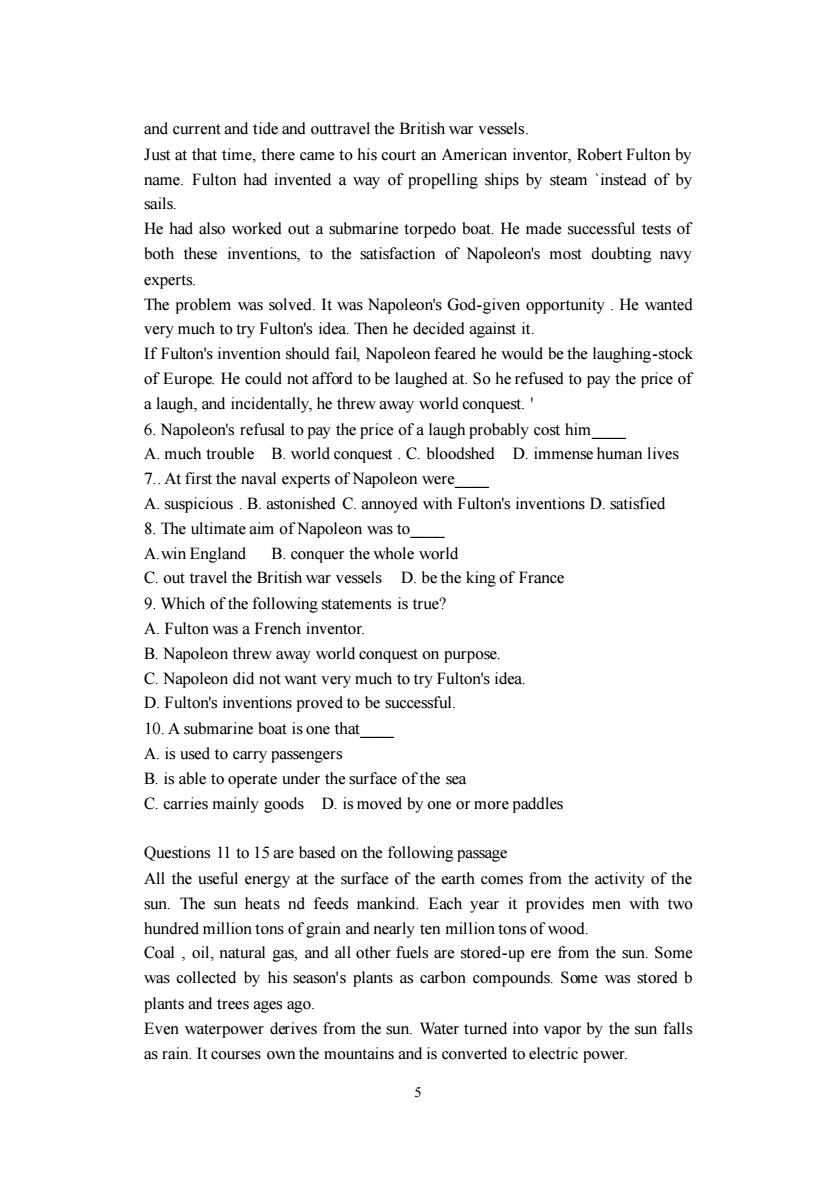 and current and tide and outtravel the British war vessels.
Just at that time, there came to his court an American inventor, Robert Fulton by name. Fulton had invented a way of propelling ships by steam `instead of by sails.
He had also worked out a submarine torpedo boat. He made successful tests of both these inventions, to the satisfaction of Napoleon's most doubting navy experts.
The problem was solved. It was Napoleon's God-given opportunity . He wanted very much to try Fulton's idea. Then he decided against it.
If Fulton's invention should fail, Napoleon feared he would be the laughing-stock of Europe. He could not afford to be laughed at. So he refused to pay the price of a laugh, and incidentally, he threw away world conquest. '
6. Napoleon's refusal to pay the price of a laugh probably cost him____
A. much trouble B. world conquest . C. bloodshed D. immense human lives
7.. At first the naval experts of Napoleon were____
A. suspicious . B. astonished C. annoyed with Fulton's inventions D. satisfied
8. The ultimate aim of Napoleon was to____
A.win England B. conquer the whole world
C. out travel the British war vessels D. be the king of France
9. Which of the following statements is true?
A. Fulton was a French inventor.
B. Napoleon threw away world conquest on purpose.
C. Napoleon did not want very much to try Fulton's idea.
D. Fulton's inventions proved to be successful.
10. A submarine boat is one that____
A. is used to carry passengers
B. is able to operate under the surface of the sea
C. carries mainly goods D. is moved by one or more paddles

Questions 11 to 15 are based on the following passage
All the useful energy at the surface of the earth comes from the activity of the sun. The sun heats nd feeds mankind. Each year it provides men with two hundred million tons of grain and nearly ten million tons of wood.
Coal , oil, natural gas, and all other fuels are stored-up ere from the sun. Some was collected by his season's plants as carbon compounds. Some was stored b plants and trees ages ago.
Even waterpower derives from the sun. Water turned into vapor by the sun falls as rain. It courses own the mountains and is converted to electric power.
5